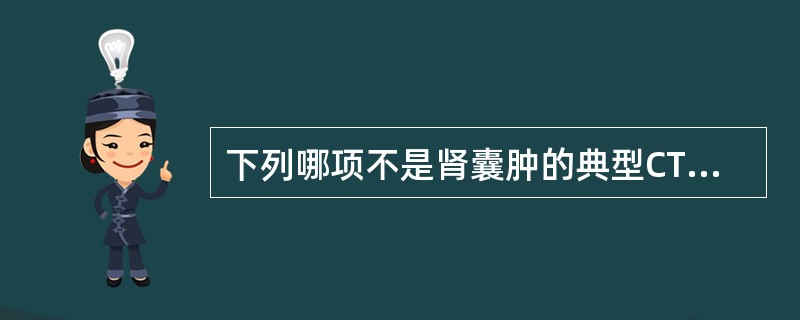 下列哪项不是肾囊肿的典型CT...